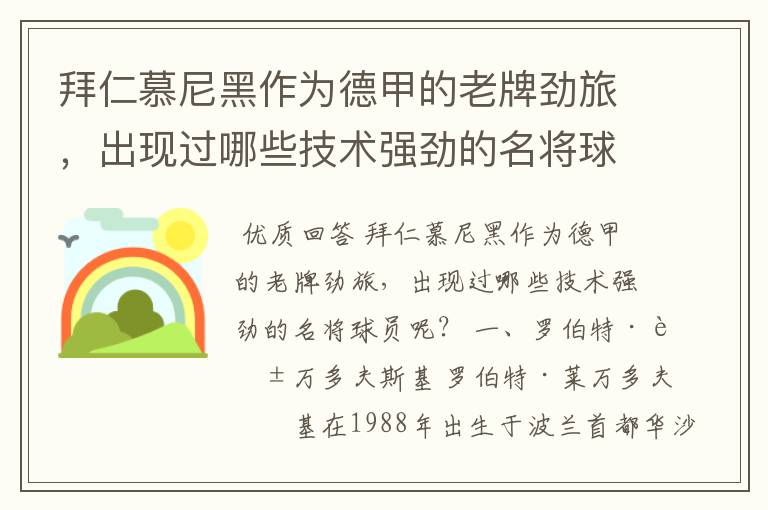 拜仁慕尼黑作为德甲的老牌劲旅，出现过哪些技术强劲的名将球

优质回答 拜仁慕尼黑作为德甲的老牌劲旅，出现过哪些技术强劲的名将球员呢？ 一、罗伯特·è±万多夫斯基 罗伯特·莱万多夫基在1988年出生于波兰首都华沙